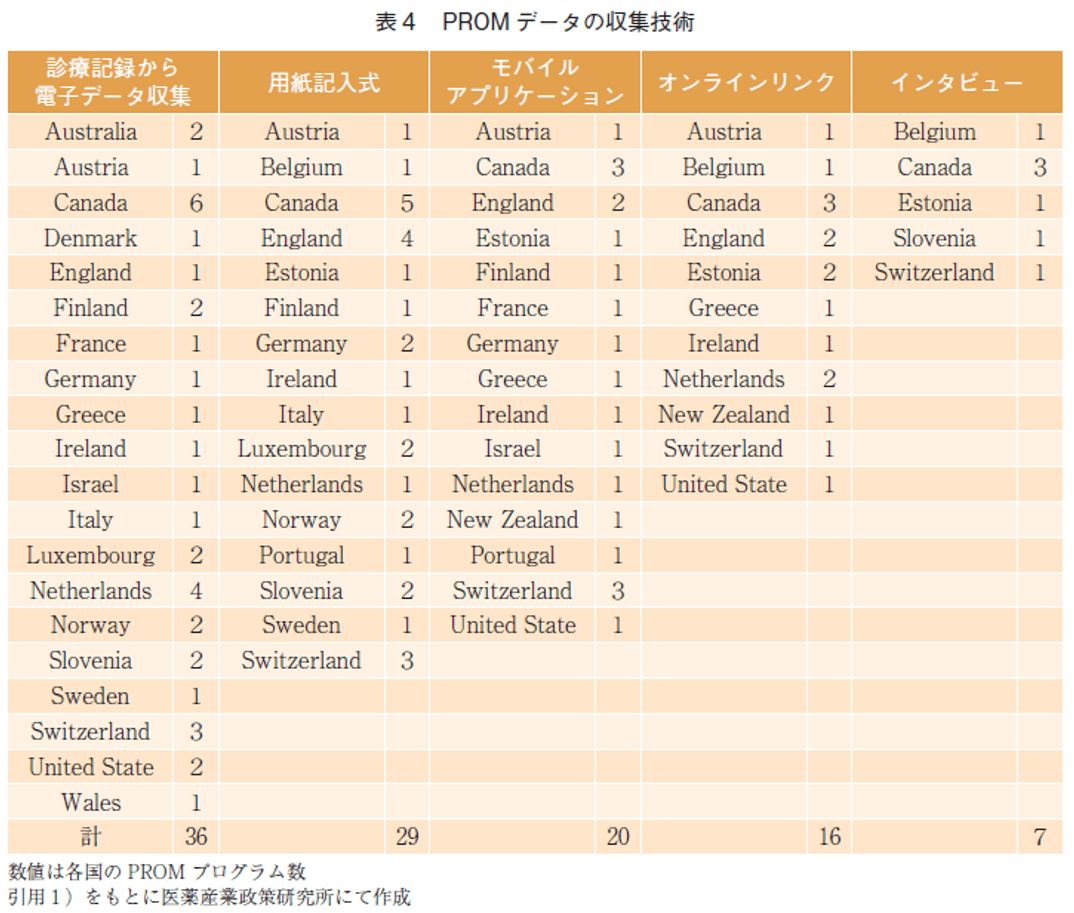 表4　PROMデータの収集技術

| 診療記録から電子データ収集 |  | 用紙記入式 |  | モバイルアプリケーション |  | オンラインリンク |  | インタビュー |  |
|---|---|---|---|---|---|---|---|---|---|
| Australia | 2 | Austria | 1 | Austria | 1 | Austria | 1 | Belgium | 1 |
| Austria | 1 | Belgium | 1 | Canada | 3 | Belgium | 1 | Canada | 3 |
| Canada | 6 | Canada | 5 | England | 2 | Canada | 3 | Estonia | 1 |
| Denmark | 1 | England | 4 | Estonia | 1 | England | 2 | Slovenia | 1 |
| England | 1 | Estonia | 1 | Finland | 1 | Estonia | 2 | Switzerland | 1 |
| Finland | 2 | Finland | 1 | France | 1 | Greece | 1 |  |  |
| France | 1 | Germany | 2 | Germany | 1 | Ireland | 1 |  |  |
| Germany | 1 | Ireland | 1 | Greece | 1 | Netherlands | 2 |  |  |
| Greece | 1 | Italy | 1 | Ireland | 1 | New Zealand | 1 |  |  |
| Ireland | 1 | Luxembourg | 2 | Israel | 1 | Switzerland | 1 |  |  |
| Israel | 1 | Netherlands | 1 | Netherlands | 1 | United State | 1 |  |  |
| Italy | 1 | Norway | 2 | New Zealand | 1 |  |  |  |  |
| Luxembourg | 2 | Portugal | 1 | Portugal | 1 |  |  |  |  |
| Netherlands | 4 | Slovenia | 2 | Switzerland | 3 |  |  |  |  |
| Norway | 2 | Sweden | 1 | United State | 1 |  |  |  |  |
| Slovenia | 2 | Switzerland | 3 |  |  |  |  |  |  |
| Sweden | 1 |  |  |  |  |  |  |  |  |
| Switzerland | 3 |  |  |  |  |  |  |  |  |
| United State | 2 |  |  |  |  |  |  |  |  |
| Wales | 1 |  |  |  |  |  |  |  |  |
| 計 | 36 |  | 29 |  | 20 |  | 16 |  | 7 |

数値は各国のPROMプログラム数
引用1）をもとに医薬産業政策研究所にて作成